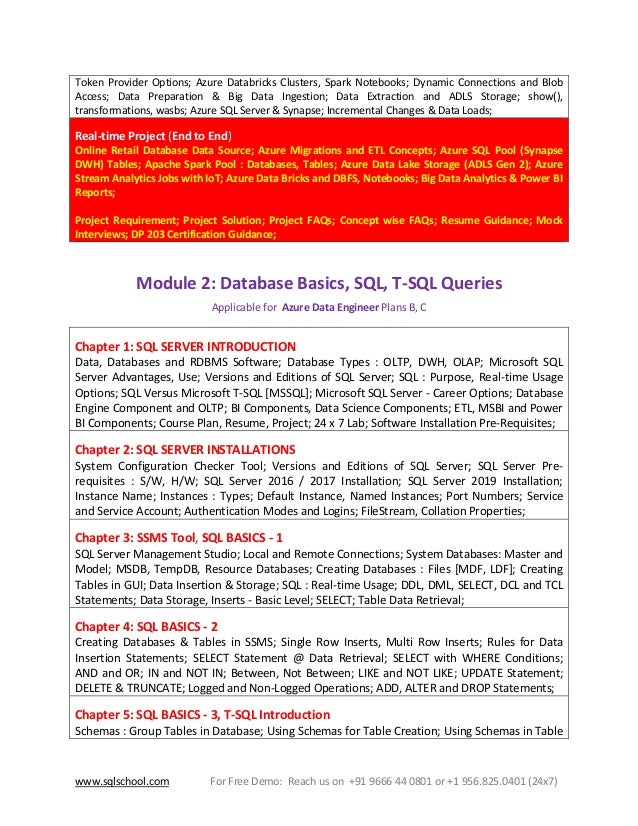 Token Provider Options; Azure Databricks Clusters, Spark Notebooks; Dynamic Connections and Blob Access; Data Preparation & Big Data Ingestion; Data Extraction and ADLS Storage; show(), transformations, wasbs; Azure SQL Server & Synapse; Incremental Changes & Data Loads;

Real-time Project (End to End)
Online Retail Database Data Source; Azure Migrations and ETL Concepts; Azure SQL Pool (Synapse DWH) Tables; Apache Spark Pool : Databases, Tables; Azure Data Lake Storage (ADLS Gen 2); Azure Stream Analytics Jobs with IoT; Azure Data Bricks and DBFS, Notebooks; Big Data Analytics & Power BI Reports;

Project Requirement; Project Solution; Project FAQs; Concept wise FAQs; Resume Guidance; Mock Interviews; DP 203 Certification Guidance;

Module 2: Database Basics, SQL, T-SQL Queries

Applicable for Azure Data Engineer Plans B, C

Chapter 1: SQL SERVER INTRODUCTION
Data, Databases and RDBMS Software; Database Types : OLTP, DWH, OLAP; Microsoft SQL Server Advantages, Use; Versions and Editions of SQL Server; SQL : Purpose, Real-time Usage Options; SQL Versus Microsoft T-SQL [MSSQL]; Microsoft SQL Server - Career Options; Database Engine Component and OLTP; BI Components, Data Science Components; ETL, MSBI and Power BI Components; Course Plan, Resume, Project; 24 x 7 Lab; Software Installation Pre-Requisites;

Chapter 2: SQL SERVER INSTALLATIONS
System Configuration Checker Tool; Versions and Editions of SQL Server; SQL Server Pre-requisites : S/W, H/W; SQL Server 2016 / 2017 Installation; SQL Server 2019 Installation; Instance Name; Instances : Types; Default Instance, Named Instances; Port Numbers; Service and Service Account; Authentication Modes and Logins; FileStream, Collation Properties;

Chapter 3: SSMS Tool, SQL BASICS - 1
SQL Server Management Studio; Local and Remote Connections; System Databases: Master and Model; MSDB, TempDB, Resource Databases; Creating Databases : Files [MDF, LDF]; Creating Tables in GUI; Data Insertion & Storage; SQL : Real-time Usage; DDL, DML, SELECT, DCL and TCL Statements; Data Storage, Inserts - Basic Level; SELECT; Table Data Retrieval;

Chapter 4: SQL BASICS - 2
Creating Databases & Tables in SSMS; Single Row Inserts, Multi Row Inserts; Rules for Data Insertion Statements; SELECT Statement @ Data Retrieval; SELECT with WHERE Conditions; AND and OR; IN and NOT IN; Between, Not Between; LIKE and NOT LIKE; UPDATE Statement; DELETE & TRUNCATE; Logged and Non-Logged Operations; ADD, ALTER and DROP Statements;

Chapter 5: SQL BASICS - 3, T-SQL Introduction
Schemas : Group Tables in Database; Using Schemas for Table Creation; Using Schemas in Table

www.sqlschool.com For Free Demo: Reach us on +91 9666 44 0801 or +1 956.825.0401 (24x7)